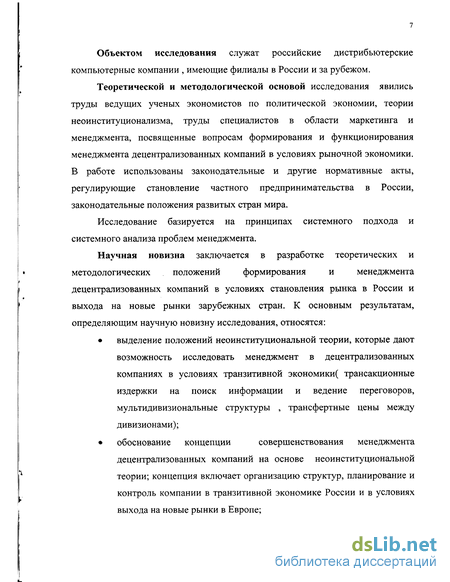 7

Объектом исследования служат российские дистрибьютерские компьютерные компании , имеющие филиалы в России и за рубежом.

Теоретической и методологической основой исследования явились труды ведущих ученых экономистов по политической экономии, теории неоинституционализма, труды специалистов в области маркетинга и менеджмента, посвященные вопросам формирования и функционирования менеджмента децентрализованных компаний в условиях рыночной экономики. В работе использованы законодательные и другие нормативные акты, регулирующие становление частного предпринимательства в России, законодательные положения развитых стран мира.

Исследование базируется на принципах системного подхода и системного анализа проблем менеджмента.

Научная новизна заключается в разработке теоретических и методологических положений формирования и менеджмента децентрализованных компаний в условиях становления рынка в России и выхода на новые рынки зарубежных стран. К основным результатам, определяющим научную новизну исследования, относятся:

• выделение положений неоинституциональной теории, которые дают возможность исследовать менеджмент в децентрализованных компаниях в условиях транзитивной экономики( трансакционные издержки на поиск информации и ведение переговоров, мультидивизиональные структуры , трансфертные цены между дивизионами);

• обоснование концепции совершенствования менеджмента децентрализованных компаний на основе неоинституциональной теории; концепция включает организацию структур, планирование и контроль компании в транзитивной экономике России и в условиях выхода на новые рынки в Европе;

dsLib.net
библиотека диссертаций